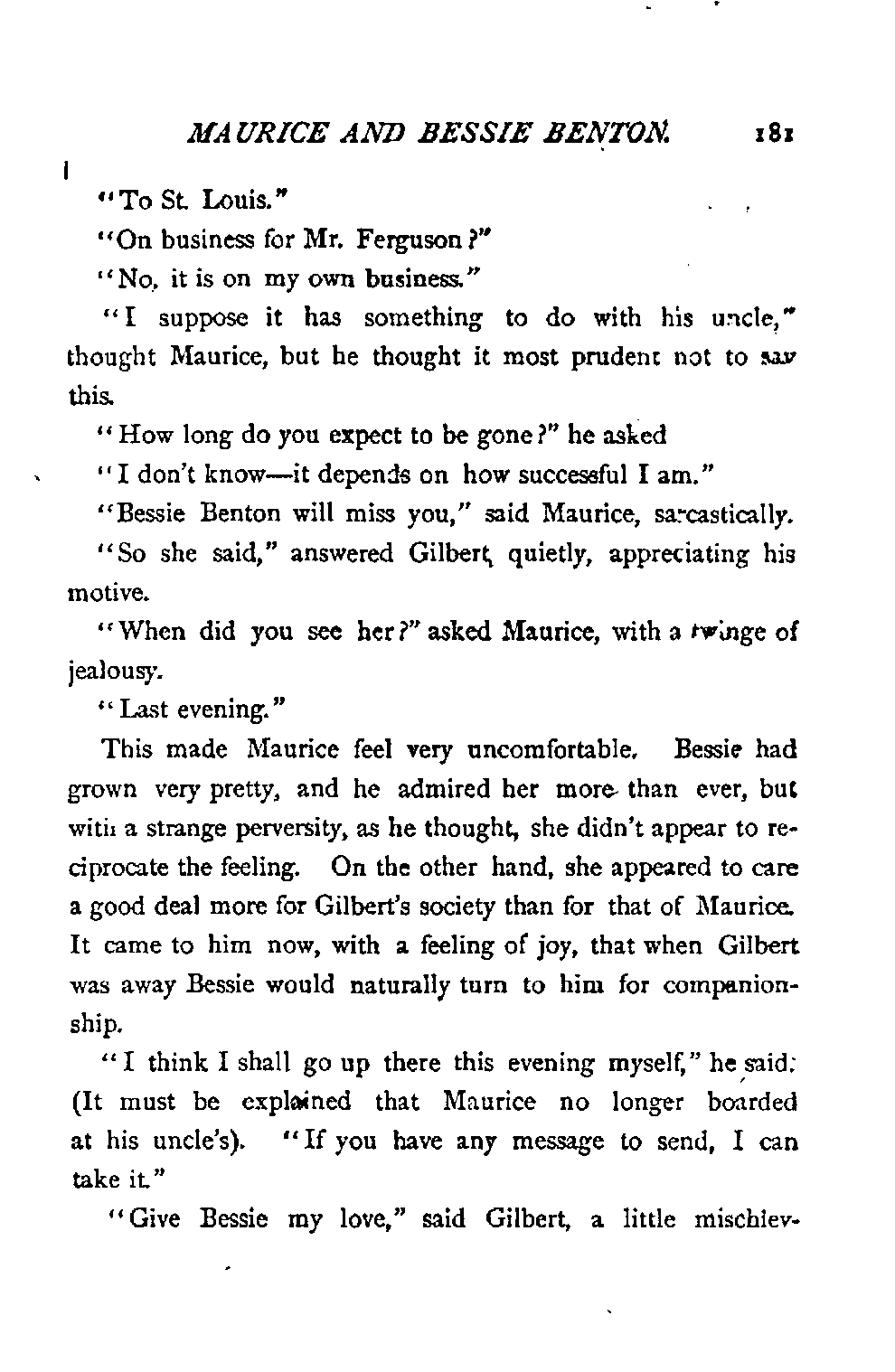 MAURICE AND BESSIE BENTON. 181

"To St. Louis."

"On business for Mr. Ferguson?"

"No, it is on my own business."

"I suppose it has something to do with his uncle," thought Maurice, but he thought it most prudent not to say this.

"How long do you expect to be gone?" he asked

"I don't know—it depends on how successful I am."

"Bessie Benton will miss you," said Maurice, sarcastically.

"So she said," answered Gilbert, quietly, appreciating his motive.

"When did you see her?" asked Maurice, with a twinge of jealousy.

"Last evening."

This made Maurice feel very uncomfortable. Bessie had grown very pretty, and he admired her more than ever, but with a strange perversity, as he thought, she didn't appear to reciprocate the feeling. On the other hand, she appeared to care a good deal more for Gilbert's society than for that of Maurice. It came to him now, with a feeling of joy, that when Gilbert was away Bessie would naturally turn to him for companionship.

"I think I shall go up there this evening myself," he said: (It must be explained that Maurice no longer boarded at his uncle's). "If you have any message to send, I can take it."

"Give Bessie my love," said Gilbert, a little mischiev-